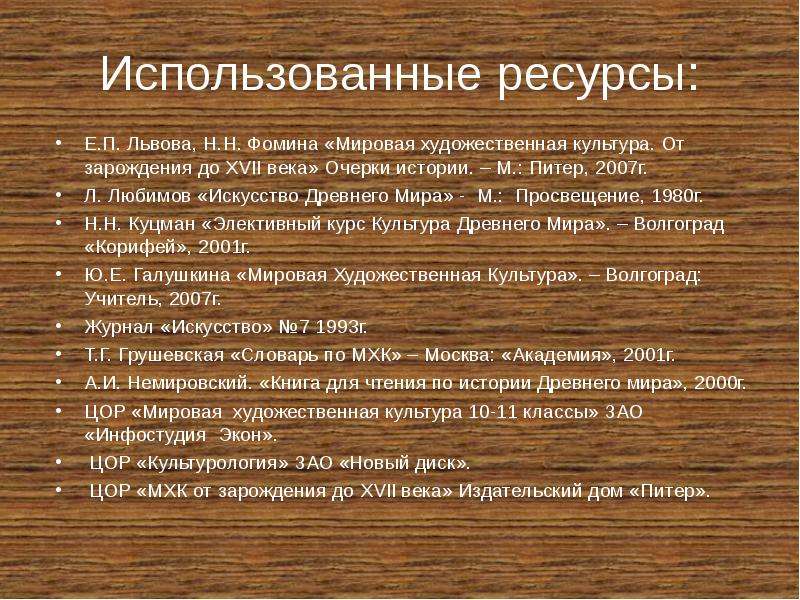 Использованные ресурсы:

• Е.П. Львова, Н.Н. Фомина «Мировая художественная культура. От зарождения до XVII века» Очерки истории. – М.: Питер, 2007г.
• Л. Любимов «Искусство Древнего Мира» - М.: Просвещение, 1980г.
• Н.Н. Куцман «Элективный курс Культура Древнего Мира». – Волгоград «Корифей», 2001г.
• Ю.Е. Галушкина «Мировая Художественная Культура». – Волгоград: Учитель, 2007г.
• Журнал «Искусство» №7 1993г.
• Т.Г. Грушевская «Словарь по МХК» – Москва: «Академия», 2001г.
• А.И. Немировский. «Книга для чтения по истории Древнего мира», 2000г.
• ЦОР «Мировая художественная культура 10-11 классы» ЗАО «Инфостудия Экон».
• ЦОР «Культурология» ЗАО «Новый диск».
• ЦОР «МХК от зарождения до XVII века» Издательский дом «Питер».